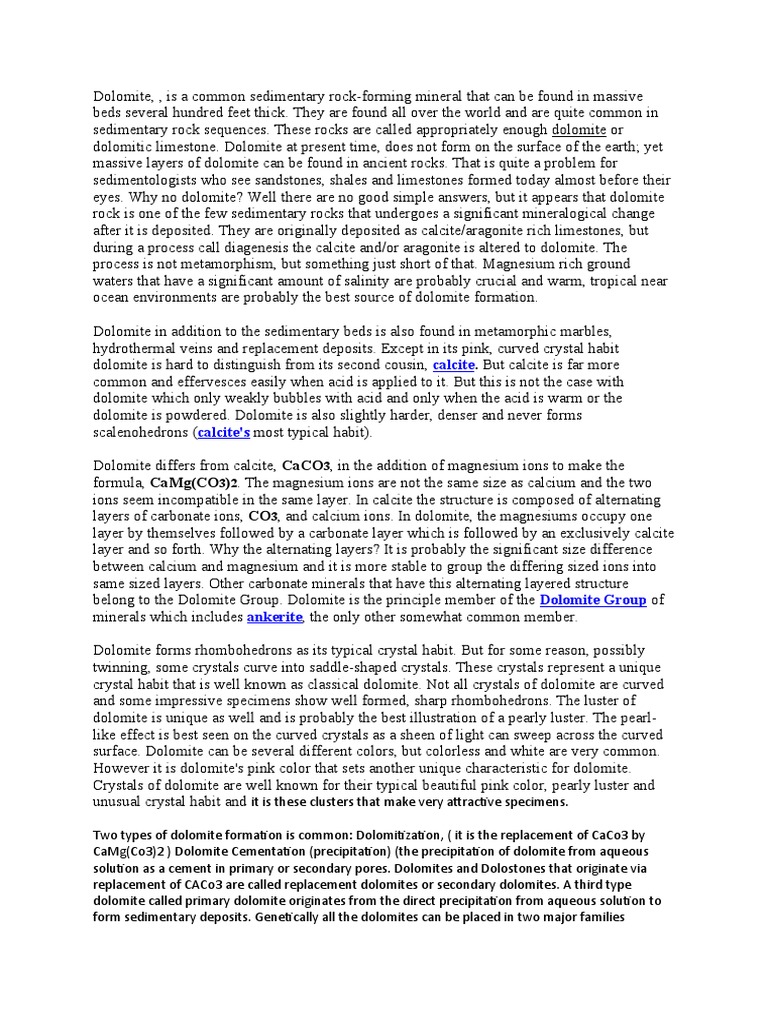 Dolomite, , is a common sedimentary rock-forming mineral that can be found in massive beds several hundred feet thick. They are found all over the world and are quite common in sedimentary rock sequences. These rocks are called appropriately enough dolomite or dolomitic limestone. Dolomite at present time, does not form on the surface of the earth; yet massive layers of dolomite can be found in ancient rocks. That is quite a problem for sedimentologists who see sandstones, shales and limestones formed today almost before their eyes. Why no dolomite? Well there are no good simple answers, but it appears that dolomite rock is one of the few sedimentary rocks that undergoes a significant mineralogical change after it is deposited. They are originally deposited as calcite/aragonite rich limestones, but during a process call diagenesis the calcite and/or aragonite is altered to dolomite. The process is not metamorphism, but something just short of that. Magnesium rich ground waters that have a significant amount of salinity are probably crucial and warm, tropical near ocean environments are probably the best source of dolomite formation.

Dolomite in addition to the sedimentary beds is also found in metamorphic marbles, hydrothermal veins and replacement deposits. Except in its pink, curved crystal habit dolomite is hard to distinguish from its second cousin, calcite. But calcite is far more common and effervesces easily when acid is applied to it. But this is not the case with dolomite which only weakly bubbles with acid and only when the acid is warm or the dolomite is powdered. Dolomite is also slightly harder, denser and never forms scalenohedrons (calcite's most typical habit).

Dolomite differs from calcite, CaCO3, in the addition of magnesium ions to make the formula, CaMg(CO3)2. The magnesium ions are not the same size as calcium and the two ions seem incompatible in the same layer. In calcite the structure is composed of alternating layers of carbonate ions, CO3, and calcium ions. In dolomite, the magnesiums occupy one layer by themselves followed by a carbonate layer which is followed by an exclusively calcite layer and so forth. Why the alternating layers? It is probably the significant size difference between calcium and magnesium and it is more stable to group the differing sized ions into same sized layers. Other carbonate minerals that have this alternating layered structure belong to the Dolomite Group. Dolomite is the principle member of the Dolomite Group of minerals which includes ankerite, the only other somewhat common member.

Dolomite forms rhombohedrons as its typical crystal habit. But for some reason, possibly twinning, some crystals curve into saddle-shaped crystals. These crystals represent a unique crystal habit that is well known as classical dolomite. Not all crystals of dolomite are curved and some impressive specimens show well formed, sharp rhombohedrons. The luster of dolomite is unique as well and is probably the best illustration of a pearly luster. The pearl-like effect is best seen on the curved crystals as a sheen of light can sweep across the curved surface. Dolomite can be several different colors, but colorless and white are very common. However it is dolomite's pink color that sets another unique characteristic for dolomite. Crystals of dolomite are well known for their typical beautiful pink color, pearly luster and unusual crystal habit and it is these clusters that make very attractive specimens.

Two types of dolomite formation is common: Dolomitization, ( it is the replacement of CaCo3 by CaMg(Co3)2 ) Dolomite Cementation (precipitation) (the precipitation of dolomite from aqueous solution as a cement in primary or secondary pores. Dolomites and Dolostones that originate via replacement of CACo3 are called replacement dolomites or secondary dolomites. A third type dolomite called primary dolomite originates from the direct precipitation from aqueous solution to form sedimentary deposits. Genetically all the dolomites can be placed in two major families